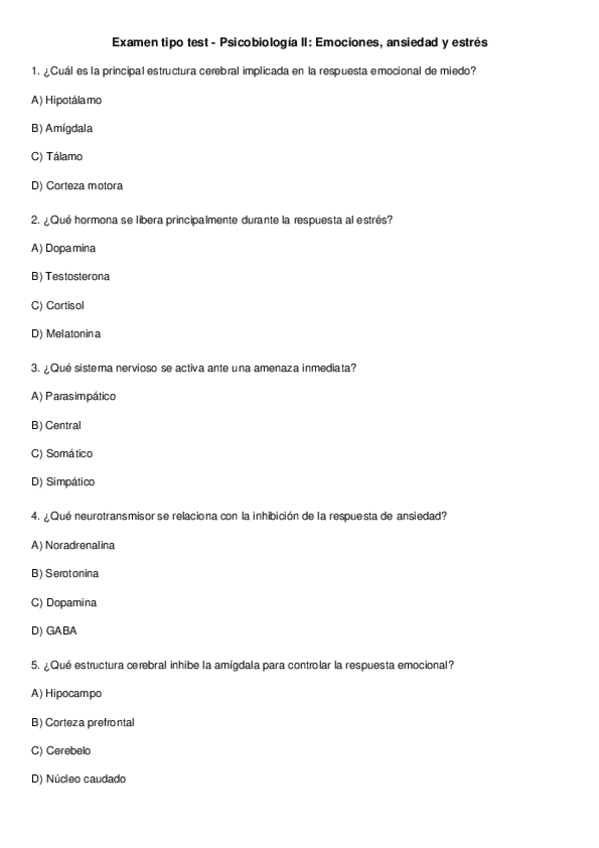 Examen tipo test - Psicobiología II: Emociones, ansiedad y estrés

1. ¿Cuál es la principal estructura cerebral implicada en la respuesta emocional de miedo?

A) Hipotálamo

B) Amígdala

C) Tálamo

D) Corteza motora

2. ¿Qué hormona se libera principalmente durante la respuesta al estrés?

A) Dopamina

B) Testosterona

C) Cortisol

D) Melatonina

3. ¿Qué sistema nervioso se activa ante una amenaza inmediata?

A) Parasimpático

B) Central

C) Somático

D) Simpático

4. ¿Qué neurotransmisor se relaciona con la inhibición de la respuesta de ansiedad?

A) Noradrenalina

B) Serotonina

C) Dopamina

D) GABA

5. ¿Qué estructura cerebral inhibe la amígdala para controlar la respuesta emocional?

A) Hipocampo

B) Corteza prefrontal

C) Cerebelo

D) Núcleo caudado